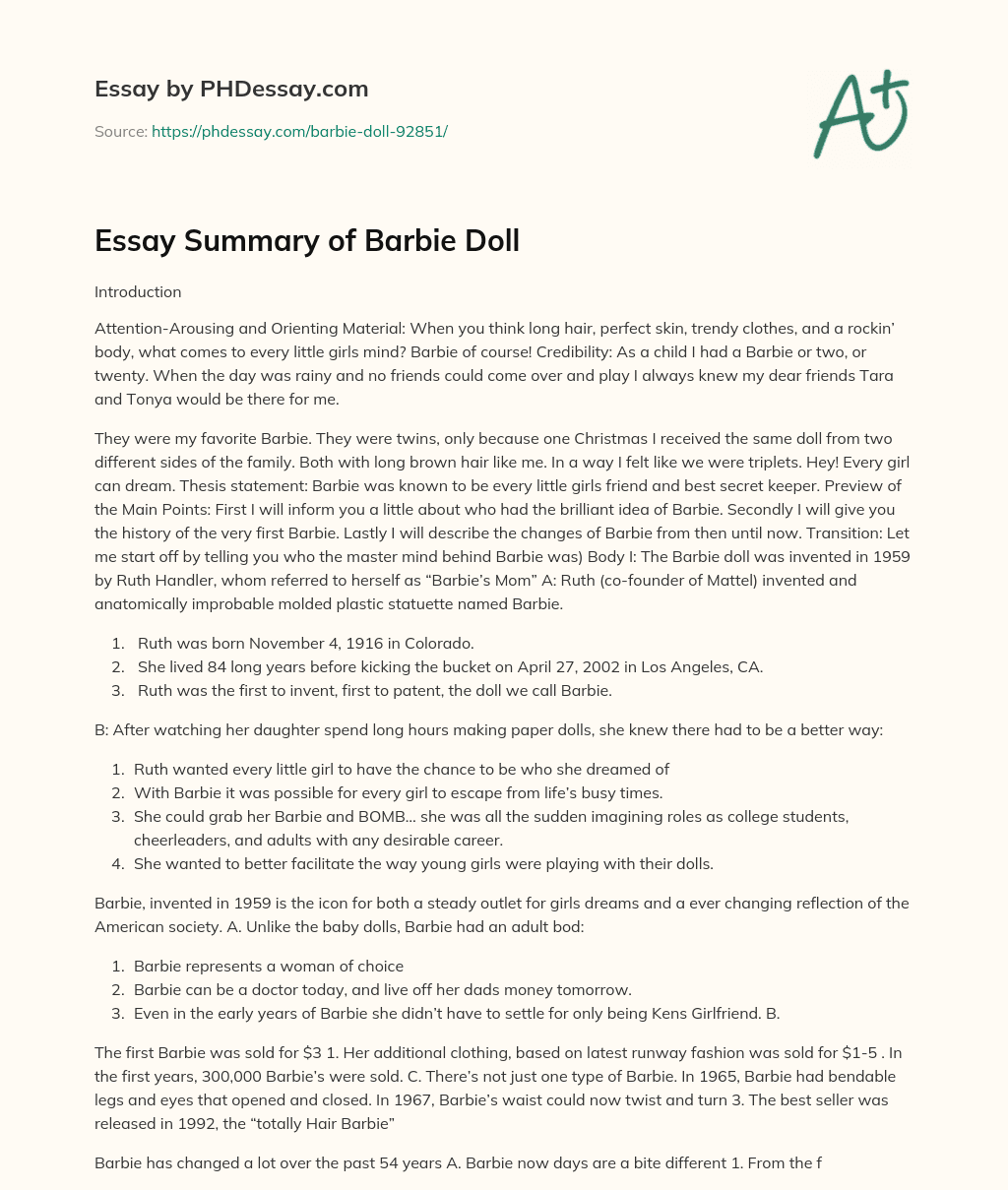 Essay by PHDessay.com

Source: https://phdessay.com/barbie-doll-92851/

A+

Essay Summary of Barbie Doll

Introduction

Attention-Arousing and Orienting Material: When you think long hair, perfect skin, trendy clothes, and a rockin' body, what comes to every little girls mind? Barbie of course! Credibility: As a child I had a Barbie or two, or twenty. When the day was rainy and no friends could come over and play I always knew my dear friends Tara and Tonya would be there for me.

They were my favorite Barbie. They were twins, only because one Christmas I received the same doll from two different sides of the family. Both with long brown hair like me. In a way I felt like we were triplets. Hey! Every girl can dream. Thesis statement: Barbie was known to be every little girls friend and best secret keeper. Preview of the Main Points: First I will inform you a little about who had the brilliant idea of Barbie. Secondly I will give you the history of the very first Barbie. Lastly I will describe the changes of Barbie from then until now. Transition: Let me start off by telling you who the master mind behind Barbie was) Body I: The Barbie doll was invented in 1959 by Ruth Handler, whom referred to herself as "Barbie's Mom" A: Ruth (co-founder of Mattel) invented and anatomically improbable molded plastic statuette named Barbie.

1. Ruth was born November 4, 1916 in Colorado.
2. She lived 84 long years before kicking the bucket on April 27, 2002 in Los Angeles, CA.
3. Ruth was the first to invent, first to patent, the doll we call Barbie.

B: After watching her daughter spend long hours making paper dolls, she knew there had to be a better way:

1. Ruth wanted every little girl to have the chance to be who she dreamed of
2. With Barbie it was possible for every girl to escape from life's busy times.
3. She could grab her Barbie and BOMB... she was all the sudden imagining roles as college students, cheerleaders, and adults with any desirable career.
4. She wanted to better facilitate the way young girls were playing with their dolls.

Barbie, invented in 1959 is the icon for both a steady outlet for girls dreams and a ever changing reflection of the American society. A. Unlike the baby dolls, Barbie had an adult bod:

1. Barbie represents a woman of choice
2. Barbie can be a doctor today, and live off her dads money tomorrow.
3. Even in the early years of Barbie she didn't have to settle for only being Kens Girlfriend. B.

The first Barbie was sold for $3 1. Her additional clothing, based on latest runway fashion was sold for $1-5 . In the first years, 300,000 Barbie's were sold. C. There's not just one type of Barbie. In 1965, Barbie had bendable legs and eyes that opened and closed. In 1967, Barbie's waist could now twist and turn 3. The best seller was released in 1992, the "totally Hair Barbie"

Barbie has changed a lot over the past 54 years A. Barbie now days are a bite different 1. From the f